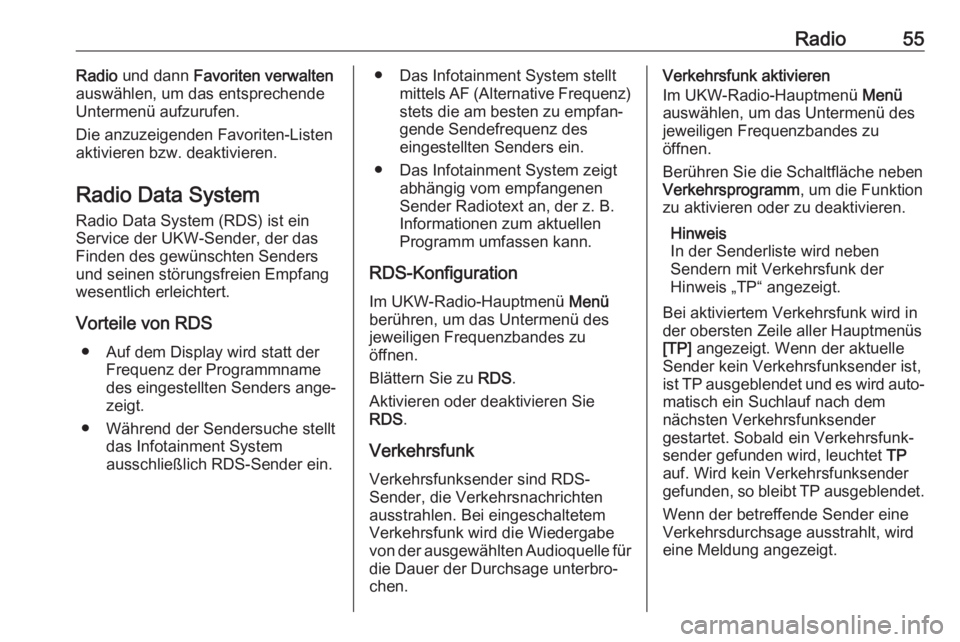 Radio 55

Radio und dann Favoriten verwalten auswählen, um das entsprechende Untermenü aufzurufen.

Die anzuzeigenden Favoriten-Listen aktivieren bzw. deaktivieren.

Radio Data System

Radio Data System (RDS) ist ein Service der UKW-Sender, der das Finden des gewünschten Senders und seinen störungsfreien Empfang wesentlich erleichtert.

Vorteile von RDS

● Auf dem Display wird statt der Frequenz der Programmname des eingestellten Senders angezeigt.

● Während der Sendersuche stellt das Infotainment System ausschließlich RDS-Sender ein.

● Das Infotainment System stellt mittels AF (Alternative Frequenz) stets die am besten zu empfangende Sendefrequenz des eingestellten Senders ein.

● Das Infotainment System zeigt abhängig vom empfangenen Sender Radiotext an, der z. B. Informationen zum aktuellen Programm umfassen kann.

RDS-Konfiguration

Im UKW-Radio-Hauptmenü Menü berühren, um das Untermenü des jeweiligen Frequenzbandes zu öffnen.

Blättern Sie zu RDS.

Aktivieren oder deaktivieren Sie RDS.

Verkehrsfunk

Verkehrsfunksender sind RDS-Sender, die Verkehrsnachrichten ausstrahlen. Bei eingeschaltetem Verkehrsfunk wird die Wiedergabe von der ausgewählten Audioquelle für die Dauer der Durchsage unterbrochen.

Verkehrsfunk aktivieren

Im UKW-Radio-Hauptmenü Menü auswählen, um das Untermenü des jeweiligen Frequenzbandes zu öffnen.

Berühren Sie die Schaltfläche neben Verkehrsprogramm, um die Funktion zu aktivieren oder zu deaktivieren.

Hinweis
In der Senderliste wird neben Sendern mit Verkehrsfunk der Hinweis „TP“ angezeigt.

Bei aktiviertem Verkehrsfunk wird in der obersten Zeile aller Hauptmenüs [TP] angezeigt. Wenn der aktuelle Sender kein Verkehrsfunksender ist, ist TP ausgeblendet und es wird automatisch ein Suchlauf nach dem nächsten Verkehrsfunksender gestartet. Sobald ein Verkehrsfunksender gefunden wird, leuchtet TP auf. Wird kein Verkehrsfunksender gefunden, so bleibt TP ausgeblendet.

Wenn der betreffende Sender eine Verkehrsdurchsage ausstrahlt, wird eine Meldung angezeigt.

carmanualsonline.info